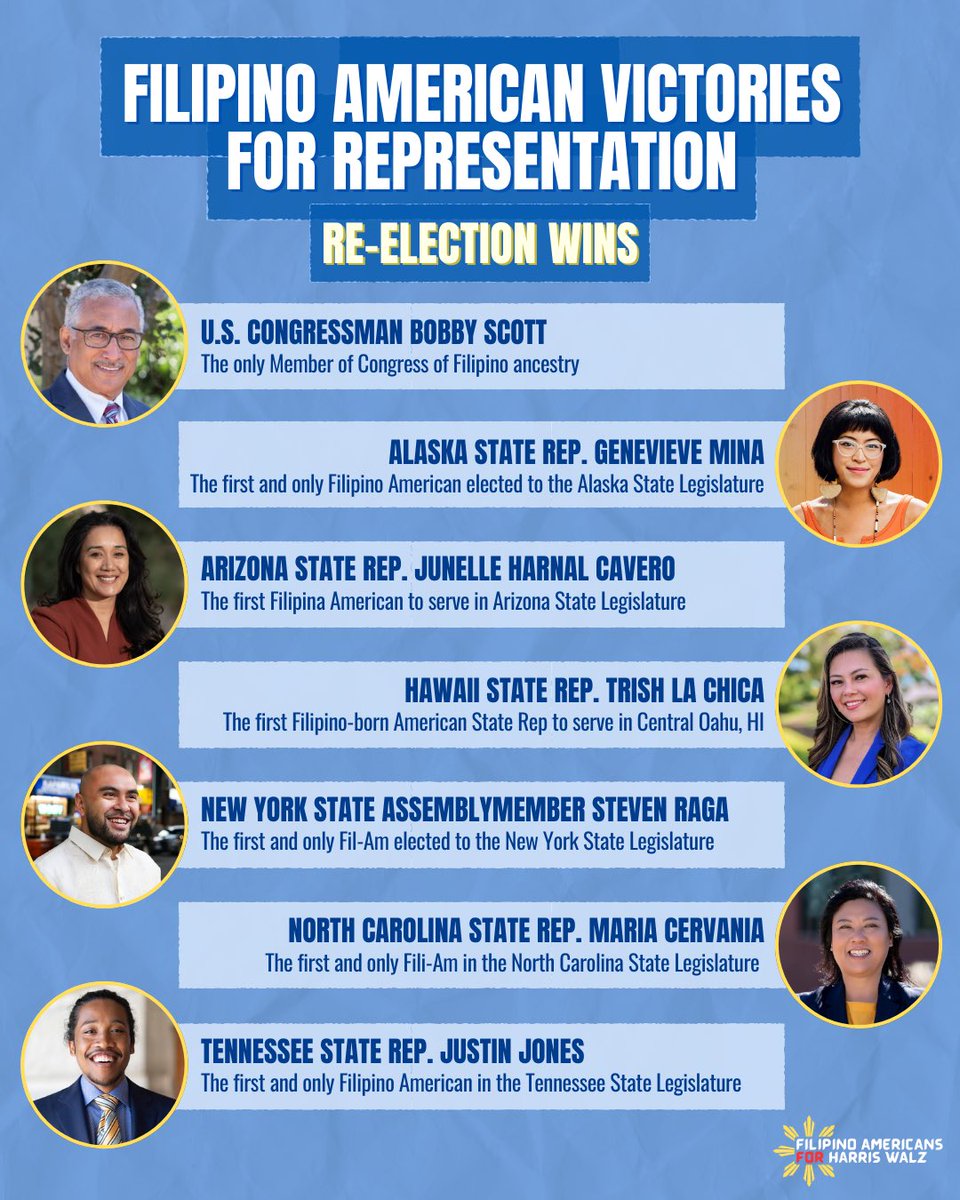 FILIPINO AMERICAN VICTORIES FOR REPRESENTATION

RE-ELECTION WINS

U.S. CONGRESSMAN BOBBY SCOTT
The only Member of Congress of Filipino ancestry

ALASKA STATE REP. GENEVIEVE MINA
The first and only Filipino American elected to the Alaska State Legislature

ARIZONA STATE REP. JUNELLE HARNAL CAVERO
The first Filipina American to serve in Arizona State Legislature

HAWAII STATE REP. TRISH LA CHICA
The first Filipino-born American State Rep to serve in Central Oahu, HI

NEW YORK STATE ASSEMBLYMEMBER STEVEN RAGA
The first and only Fil-Am elected to the New York State Legislature

NORTH CAROLINA STATE REP. MARIA CERVANIA
The first and only Fili-Am in the North Carolina State Legislature

TENNESSEE STATE REP. JUSTIN JONES
The first and only Filipino American in the Tennessee State Legislature

FILIPINO AMERICANS FOR HARRIS WALZ